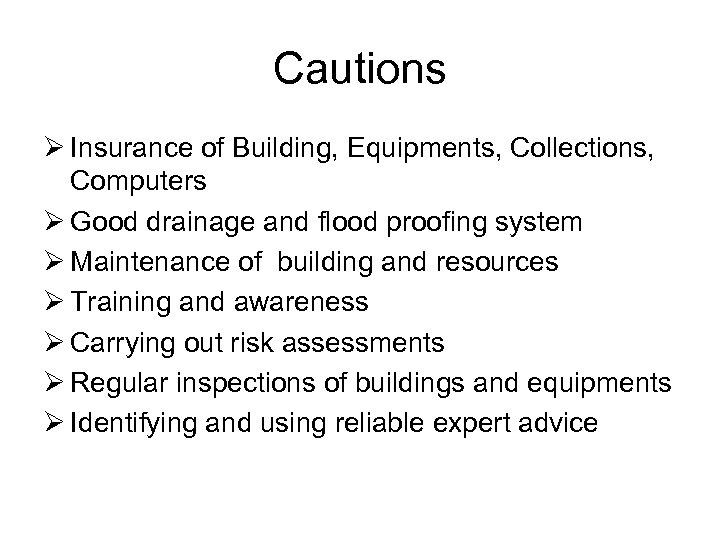 Cautions

➢ Insurance of Building, Equipments, Collections, Computers
➢ Good drainage and flood proofing system
➢ Maintenance of building and resources
➢ Training and awareness
➢ Carrying out risk assessments
➢ Regular inspections of buildings and equipments
➢ Identifying and using reliable expert advice